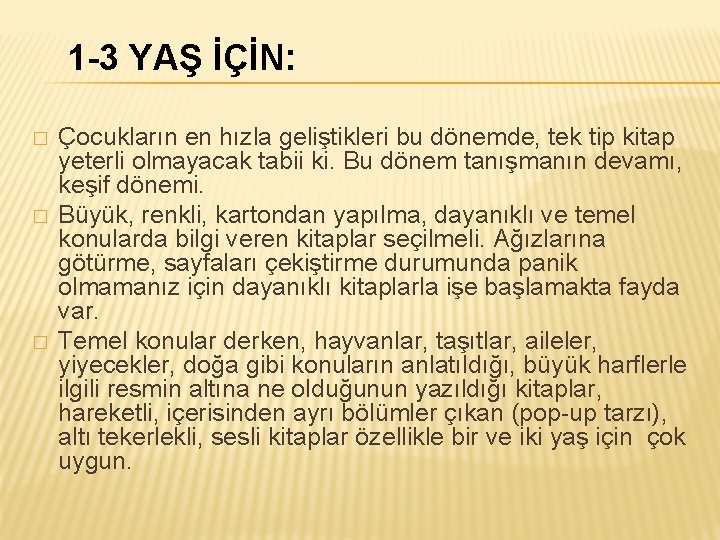 1-3 YAŞ İÇİN:

Çocukların en hızla geliştikleri bu dönemde, tek tip kitap yeterli olmayacak tabii ki. Bu dönem tanışmanın devamı, keşif dönemi.

Büyük, renkli, kartondan yapılma, dayanıklı ve temel konularda bilgi veren kitaplar seçilmeli. Ağızlarına götürme, sayfaları çekiştirme durumunda panik olmamanız için dayanıklı kitaplarla işe başlamakta fayda var.

Temel konular derken, hayvanlar, taşıtlar, aileler, yiyecekler, doğa gibi konuların anlatıldığı, büyük harflerle ilgili resmin altına ne olduğunun yazıldığı kitaplar, hareketli, içerisinden ayrı bölümler çıkan (pop-up tarzı), altı tekerlekli, sesli kitaplar özellikle bir ve iki yaş için çok uygun.